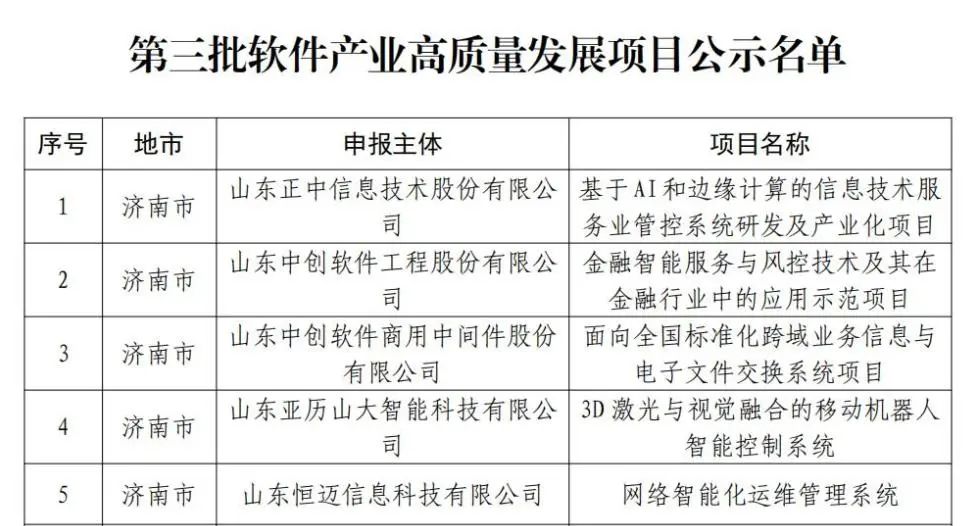 第三批软件产业高质量发展项目公示名单

| 序号 | 地市 | 申报主体 | 项目名称 |
|---|---|---|---|
| 1 | 济南市 | 山东正中信息技术股份有限公司 | 基于AI和边缘计算的信息技术服务业管控系统研发及产业化项目 |
| 2 | 济南市 | 山东中创软件工程股份有限公司 | 金融智能服务与风控技术及其在金融行业中的应用示范项目 |
| 3 | 济南市 | 山东中创软件商用中间件股份有限公司 | 面向全国标准化跨域业务信息与电子文件交换系统项目 |
| 4 | 济南市 | 山东亚历山大智能科技有限公司 | 3D激光与视觉融合的移动机器人智能控制系统 |
| 5 | 济南市 | 山东恒迈信息科技有限公司 | 网络智能化运维管理系统 |